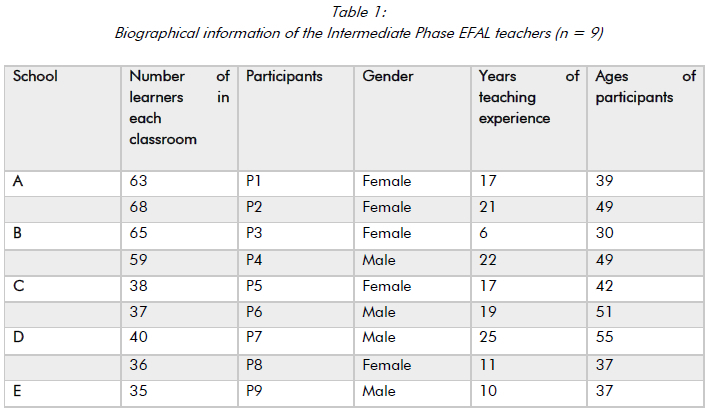 Table 1:
Biographical information of the Intermediate Phase EFAL teachers (n = 9)

| School | Number of learners in each classroom | Participants | Gender | Years of teaching experience | Ages of participants |
|---|---|---|---|---|---|
| A | 63 | P1 | Female | 17 | 39 |
| | 68 | P2 | Female | 21 | 49 |
| B | 65 | P3 | Female | 6 | 30 |
| | 59 | P4 | Male | 22 | 49 |
| C | 38 | P5 | Female | 17 | 42 |
| | 37 | P6 | Male | 19 | 51 |
| D | 40 | P7 | Male | 25 | 55 |
| | 36 | P8 | Female | 11 | 37 |
| E | 35 | P9 | Male | 10 | 37 |